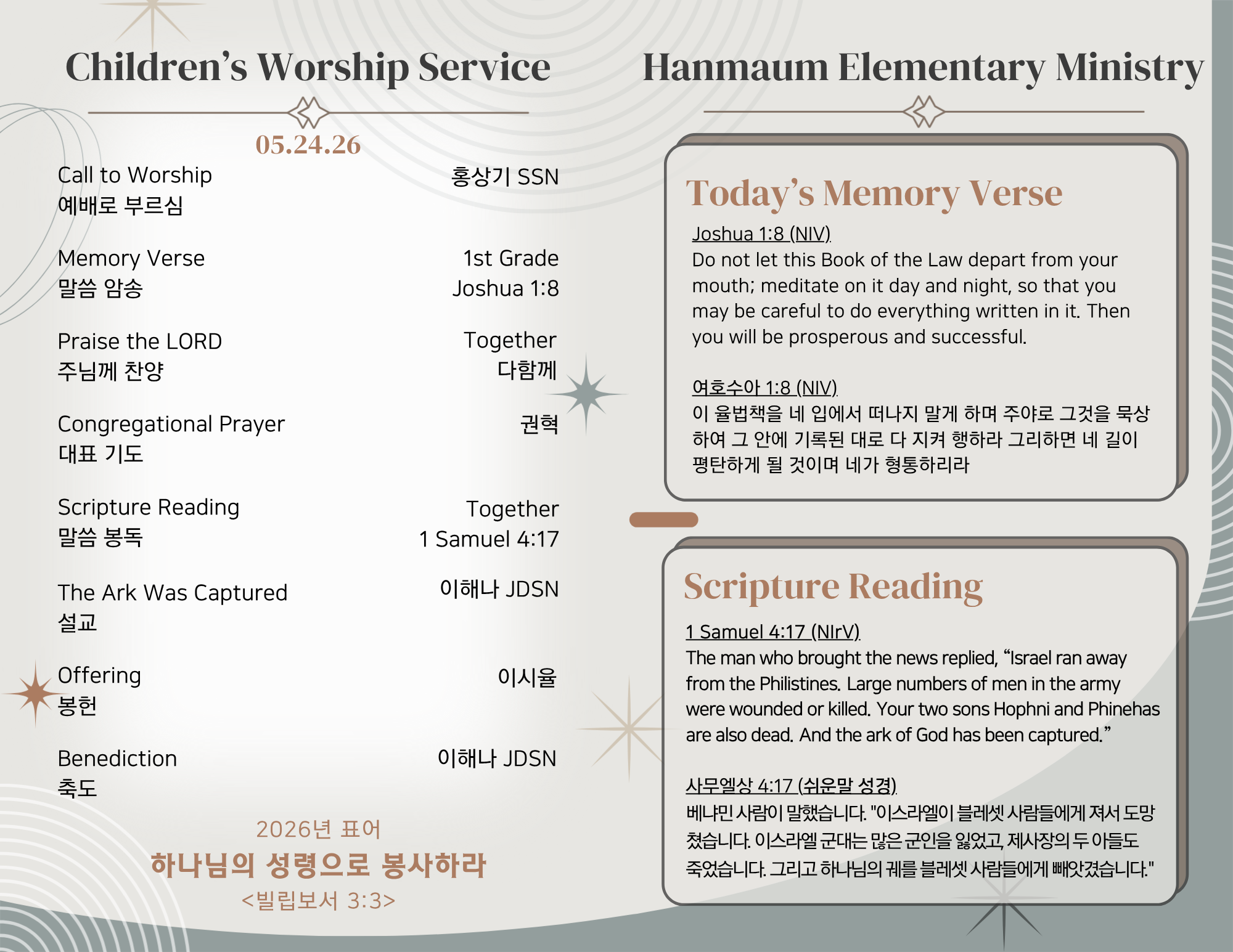 Children's Worship Service

05.24.26

Call to Worship
예배로 부르심
홍상기 SSN

Memory Verse
말씀 암송
1st Grade
Joshua 1:8

Praise the LORD
주님께 찬양
Together
다함께

Congregational Prayer
대표 기도
권혁

Scripture Reading
말씀 봉독
Together
1 Samuel 4:17

The Ark Was Captured
설교
이해나 JDSN

Offering
봉헌
이시율

Benediction
축도
이해나 JDSN

2026년 표어
하나님의 성령으로 봉사하라
<빌립보서 3:3>

Hanmaum Elementary Ministry

Today's Memory Verse

Joshua 1:8 (NIV)
Do not let this Book of the Law depart from your mouth; meditate on it day and night, so that you may be careful to do everything written in it. Then you will be prosperous and successful.

여호수아 1:8 (NIV)
이 율법책을 네 입에서 떠나지 말게 하며 주야로 그것을 묵상하여 그 안에 기록된 대로 다 지켜 행하라 그리하면 네 길이 평탄하게 될 것이며 네가 형통하리라

Scripture Reading

1 Samuel 4:17 (NIrV)
The man who brought the news replied, "Israel ran away from the Philistines. Large numbers of men in the army were wounded or killed. Your two sons Hophni and Phinehas are also dead. And the ark of God has been captured."

사무엘상 4:17 (쉬운말 성경)
베냐민 사람이 말했습니다. "이스라엘이 블레셋 사람들에게 져서 도망쳤습니다. 이스라엘 군대는 많은 군인을 잃었고, 제사장의 두 아들도 죽었습니다. 그리고 하나님의 궤를 블레셋 사람들에게 빼앗겼습니다."